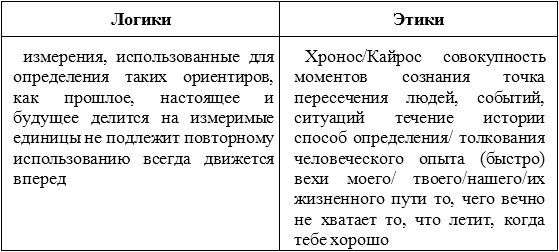 | Логики | Этики |
|---|---|
| измерения, использованные для определения таких ориентиров, как прошлое, настоящее и будущее делится на измеримые единицы не подлежит повторному использованию всегда движется вперед | Хронос/Кайрос совокупность моментов сознания точка пересечения людей, событий, ситуаций течение истории способ определения/ толкования человеческого опыта (быстро) вехи моего/ твоего/нашего/их жизненного пути то, чего вечно не хватает то, что летит, когда тебе хорошо |